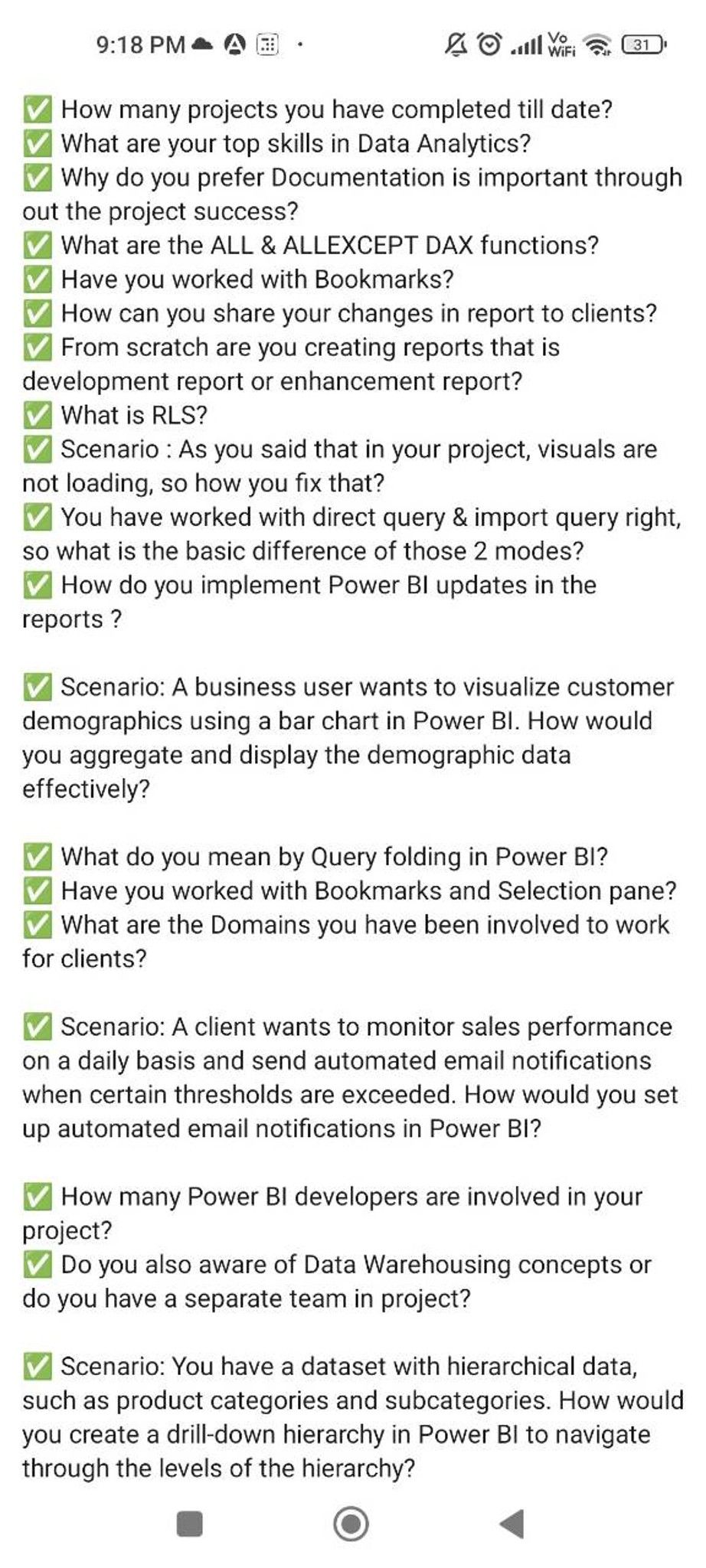 9:18 PM · Vo WiFi 31

✅ How many projects you have completed till date?
✅ What are your top skills in Data Analytics?
✅ Why do you prefer Documentation is important through out the project success?
✅ What are the ALL & ALLEXCEPT DAX functions?
✅ Have you worked with Bookmarks?
✅ How can you share your changes in report to clients?
✅ From scratch are you creating reports that is development report or enhancement report?
✅ What is RLS?
✅ Scenario : As you said that in your project, visuals are not loading, so how you fix that?
✅ You have worked with direct query & import query right, so what is the basic difference of those 2 modes?
✅ How do you implement Power BI updates in the reports ?

✅ Scenario: A business user wants to visualize customer demographics using a bar chart in Power BI. How would you aggregate and display the demographic data effectively?

✅ What do you mean by Query folding in Power BI?
✅ Have you worked with Bookmarks and Selection pane?
✅ What are the Domains you have been involved to work for clients?

✅ Scenario: A client wants to monitor sales performance on a daily basis and send automated email notifications when certain thresholds are exceeded. How would you set up automated email notifications in Power BI?

✅ How many Power BI developers are involved in your project?
✅ Do you also aware of Data Warehousing concepts or do you have a separate team in project?

✅ Scenario: You have a dataset with hierarchical data, such as product categories and subcategories. How would you create a drill-down hierarchy in Power BI to navigate through the levels of the hierarchy?